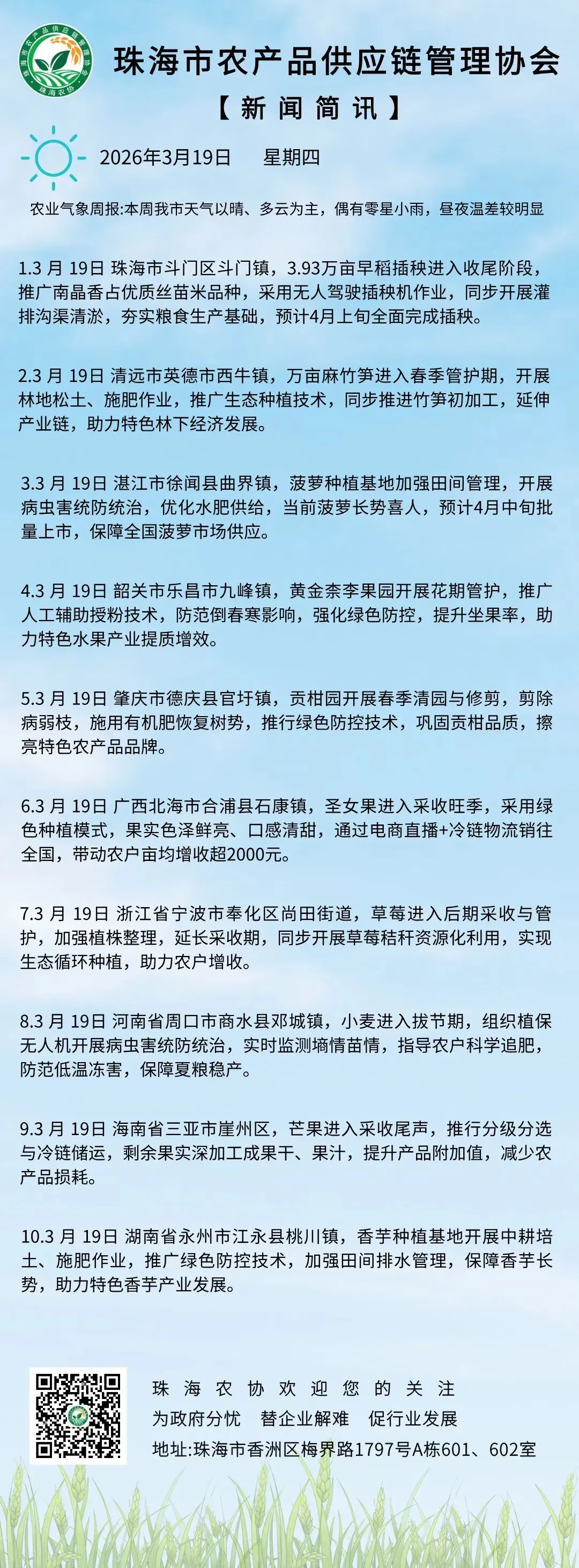 珠海市农产品供应链管理协会
珠海农协

珠海市农产品供应链管理协会

【新闻简讯】

2026年3月19日　星期四

农业气象周报:本周我市天气以晴、多云为主，偶有零星小雨，昼夜温差较明显

1.3 月 19日 珠海市斗门区斗门镇，3.93万亩早稻插秧进入收尾阶段，推广南晶香占优质丝苗米品种，采用无人驾驶插秧机作业，同步开展灌排沟渠清淤，夯实粮食生产基础，预计4月上旬全面完成插秧。

2.3 月 19日 清远市英德市西牛镇，万亩麻竹笋进入春季管护期，开展林地松土、施肥作业，推广生态种植技术，同步推进竹笋初加工，延伸产业链，助力特色林下经济发展。

3.3 月 19日 湛江市徐闻县曲界镇，菠萝种植基地加强田间管理，开展病虫害统防统治，优化水肥供给，当前菠萝长势喜人，预计4月中旬批量上市，保障全国菠萝市场供应。

4.3 月 19日 韶关市乐昌市九峰镇，黄金柰李果园开展花期管护，推广人工辅助授粉技术，防范倒春寒影响，强化绿色防控，提升坐果率，助力特色水果产业提质增效。

5.3 月 19日 肇庆市德庆县官圩镇，贡柑园开展春季清园与修剪，剪除病弱枝，施用有机肥恢复树势，推行绿色防控技术，巩固贡柑品质，擦亮特色农产品品牌。

6.3 月 19日 广西北海市合浦县石康镇，圣女果进入采收旺季，采用绿色种植模式，果实色泽鲜亮、口感清甜，通过电商直播+冷链物流销往全国，带动农户亩均增收超2000元。

7.3 月 19日 浙江省宁波市奉化区尚田街道，草莓进入后期采收与管护，加强植株整理，延长采收期，同步开展草莓秸秆资源化利用，实现生态循环种植，助力农户增收。

8.3 月 19日 河南省周口市商水县邓城镇，小麦进入拔节期，组织植保无人机开展病虫害统防统治，实时监测墒情苗情，指导农户科学追肥，防范低温冻害，保障夏粮稳产。

9.3 月 19日 海南省三亚市崖州区，芒果进入采收尾声，推行分级分选与冷链储运，剩余果实深加工成果干、果汁，提升产品附加值，减少农产品损耗。

10.3 月 19日 湖南省永州市江永县桃川镇，香芋种植基地开展中耕培土、施肥作业，推广绿色防控技术，加强田间排水管理，保障香芋长势，助力特色香芋产业发展。

珠海农协欢迎您的关注
为政府分忧　替企业解难　促行业发展
地址:珠海市香洲区梅界路1797号A栋601、602室